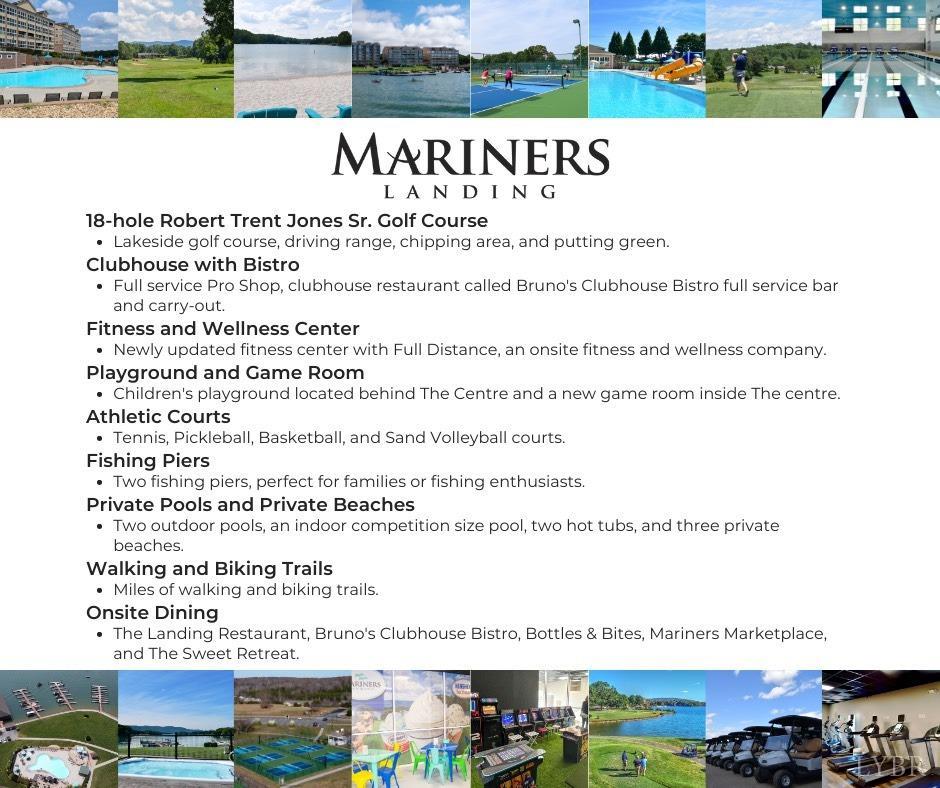 MARINERS
LANDING

18-hole Robert Trent Jones Sr. Golf Course
• Lakeside golf course, driving range, chipping area, and putting green.

Clubhouse with Bistro
• Full service Pro Shop, clubhouse restaurant called Bruno's Clubhouse Bistro full service bar and carry-out.

Fitness and Wellness Center
• Newly updated fitness center with Full Distance, an onsite fitness and wellness company.

Playground and Game Room
• Children's playground located behind The Centre and a new game room inside The centre.

Athletic Courts
• Tennis, Pickleball, Basketball, and Sand Volleyball courts.

Fishing Piers
• Two fishing piers, perfect for families or fishing enthusiasts.

Private Pools and Private Beaches
• Two outdoor pools, an indoor competition size pool, two hot tubs, and three private beaches.

Walking and Biking Trails
• Miles of walking and biking trails.

Onsite Dining
• The Landing Restaurant, Bruno's Clubhouse Bistro, Bottles & Bites, Mariners Marketplace, and The Sweet Retreat.

MARINERS

LYBR